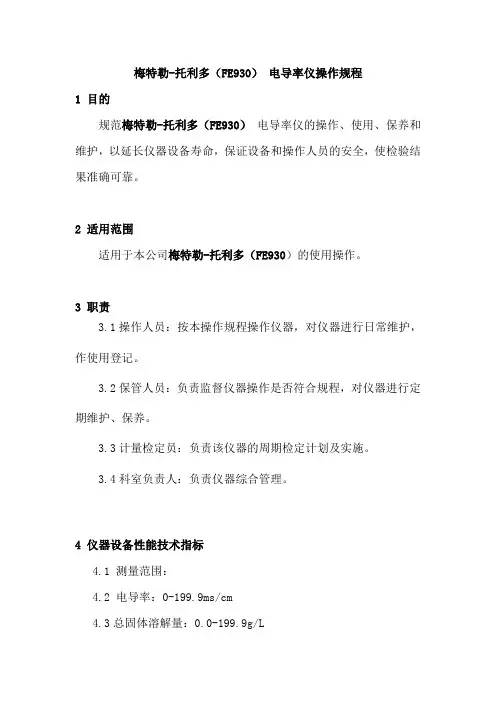 梅特勒-托利多（FE930） 电导率仪操作规程

1 目的

规范梅特勒-托利多（FE930） 电导率仪的操作、使用、保养和维护，以延长仪器设备寿命，保证设备和操作人员的安全，使检验结果准确可靠。

2 适用范围

适用于本公司梅特勒-托利多（FE930）的使用操作。

3 职责

3.1 操作人员：按本操作规程操作仪器，对仪器进行日常维护，作使用登记。

3.2 保管人员：负责监督仪器操作是否符合规程，对仪器进行定期维护、保养。

3.3 计量检定员：负责该仪器的周期检定计划及实施。

3.4 科室负责人：负责仪器综合管理。

4 仪器设备性能技术指标

4.1 测量范围：

4.2 电导率：0-199.9ms/cm

4.3 总固体溶解量：0.0-199.9g/L